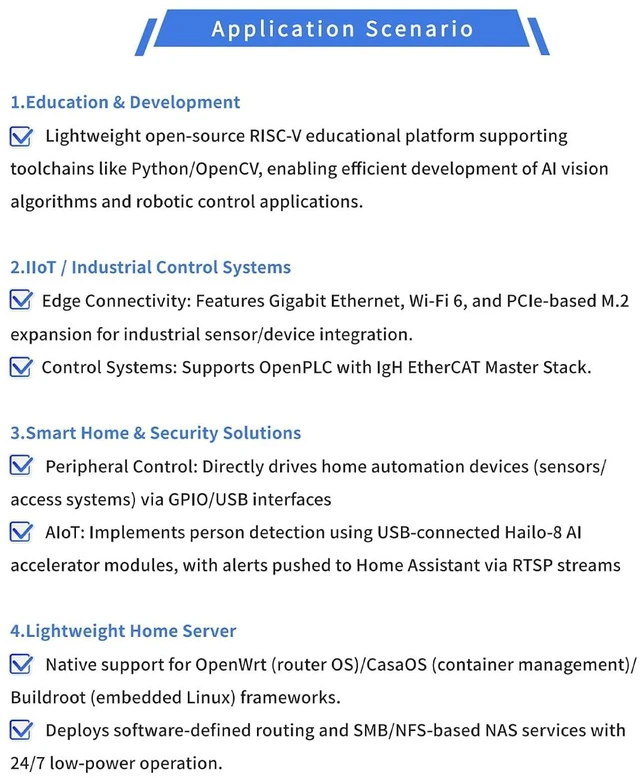 Application Scenario

1.Education & Development

Lightweight open-source RISC-V educational platform supporting toolchains like Python/OpenCV, enabling efficient development of AI vision algorithms and robotic control applications.

2.IIoT / Industrial Control Systems

Edge Connectivity: Features Gigabit Ethernet, Wi-Fi 6, and PCIe-based M.2 expansion for industrial sensor/device integration.

Control Systems: Supports OpenPLC with IgH EtherCAT Master Stack.

3.Smart Home & Security Solutions

Peripheral Control: Directly drives home automation devices (sensors/ access systems) via GPIO/USB interfaces

AIoT: Implements person detection using USB-connected Hailo-8 AI accelerator modules, with alerts pushed to Home Assistant via RTSP streams

4.Lightweight Home Server

Native support for OpenWrt (router OS)/CasaOS (container management)/ Buildroot (embedded Linux) frameworks.

Deploys software-defined routing and SMB/NFS-based NAS services with 24/7 low-power operation.